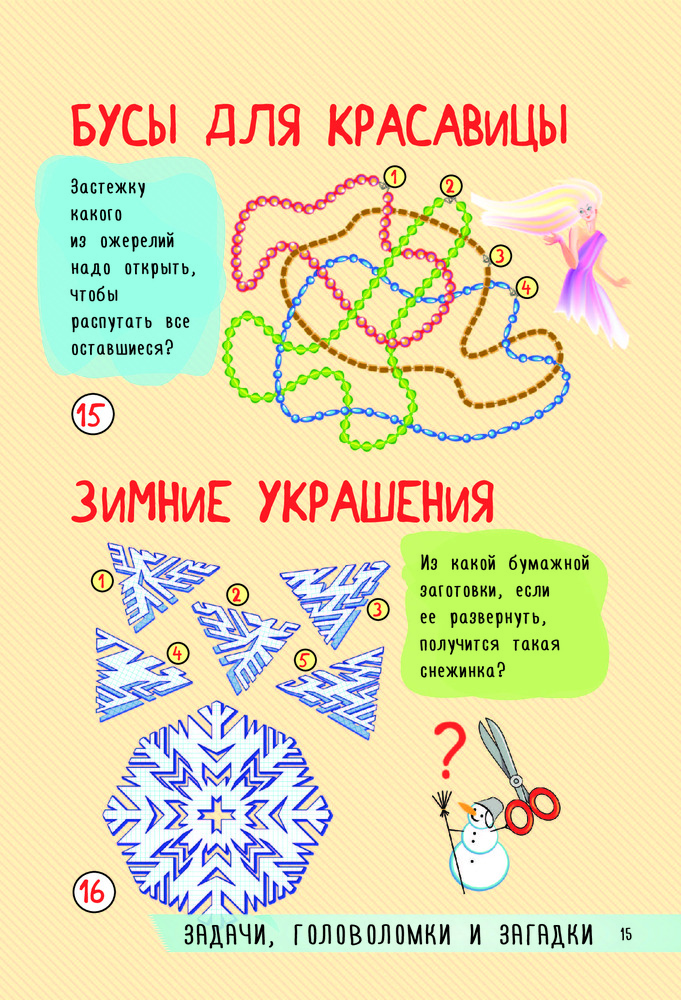 БУСЫ ДЛЯ КРАСАВИЦЫ

Застежку какого из ожерелий надо открыть, чтобы распутать все оставшиеся?

1
2
3
4

15

ЗИМНИЕ УКРАШЕНИЯ

1
2
3
4
5

Из какой бумажной заготовки, если ее развернуть, получится такая снежинка?

?

16

ЗАДАЧИ, ГОЛОВОЛОМКИ И ЗАГАДКИ 15